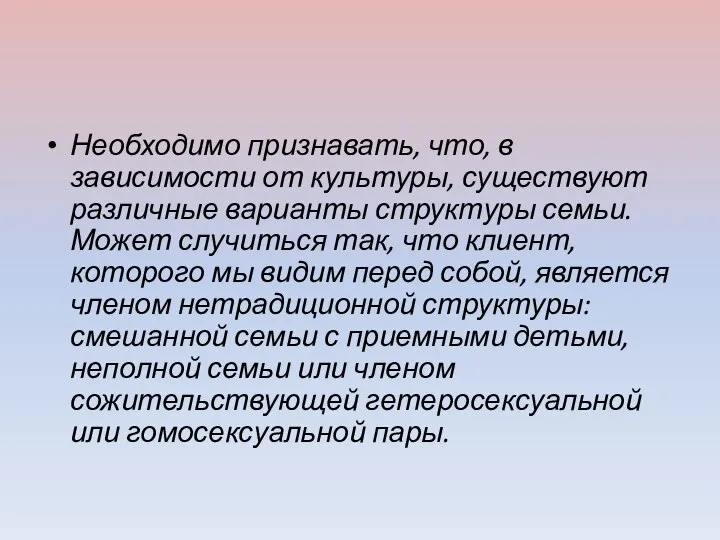 • Необходимо признавать, что, в зависимости от культуры, существуют различные варианты структуры семьи. Может случиться так, что клиент, которого мы видим перед собой, является членом нетрадиционной структуры: смешанной семьи с приемными детьми, неполной семьи или членом сожительствующей гетеросексуальной или гомосексуальной пары.